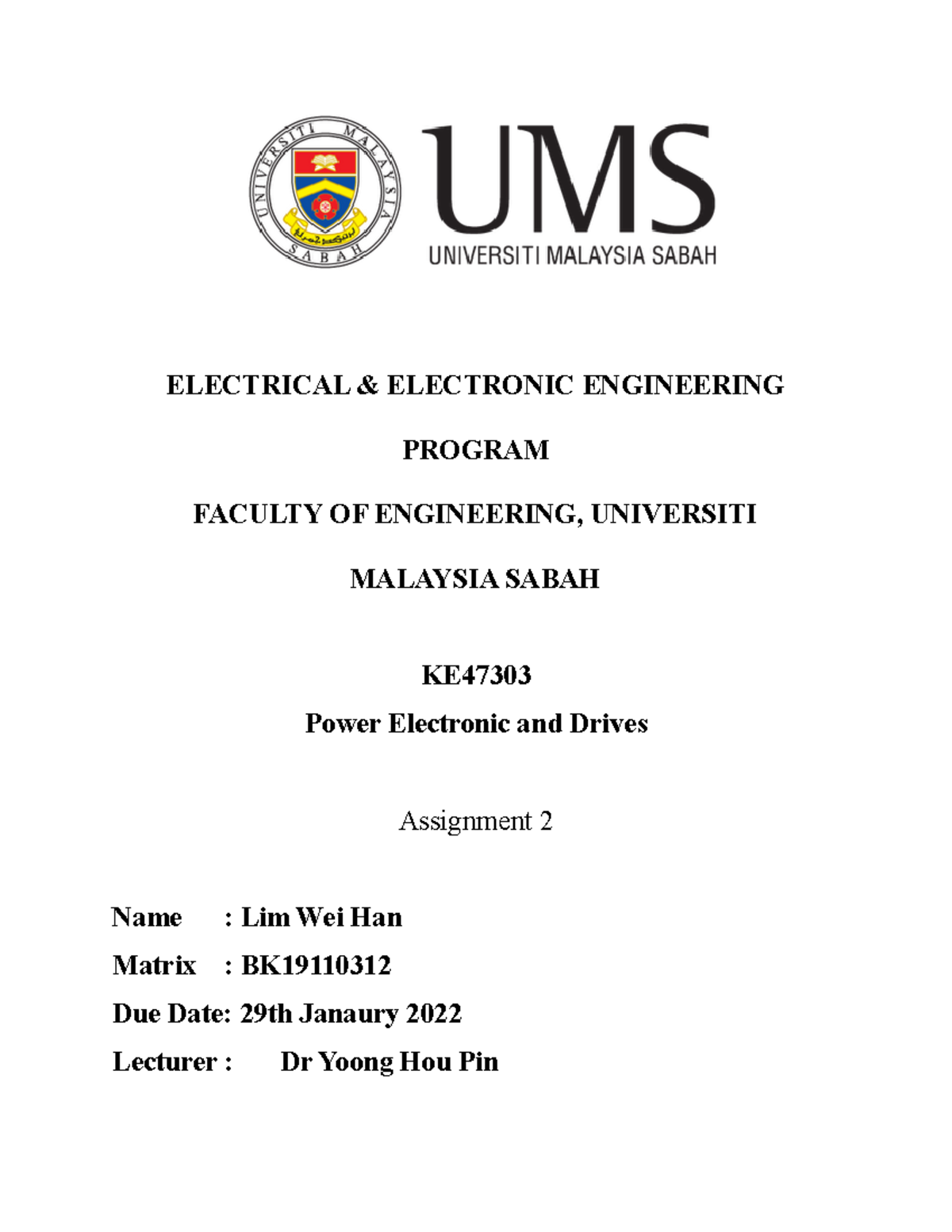 UNIVERSITI MALAYSIA SABAH

UMS
UNIVERSITI MALAYSIA SABAH

ELECTRICAL & ELECTRONIC ENGINEERING

PROGRAM

FACULTY OF ENGINEERING, UNIVERSITI

MALAYSIA SABAH

KE47303

Power Electronic and Drives

Assignment 2

Name : Lim Wei Han

Matrix : BK19110312

Due Date: 29th Janaury 2022

Lecturer : Dr Yoong Hou Pin